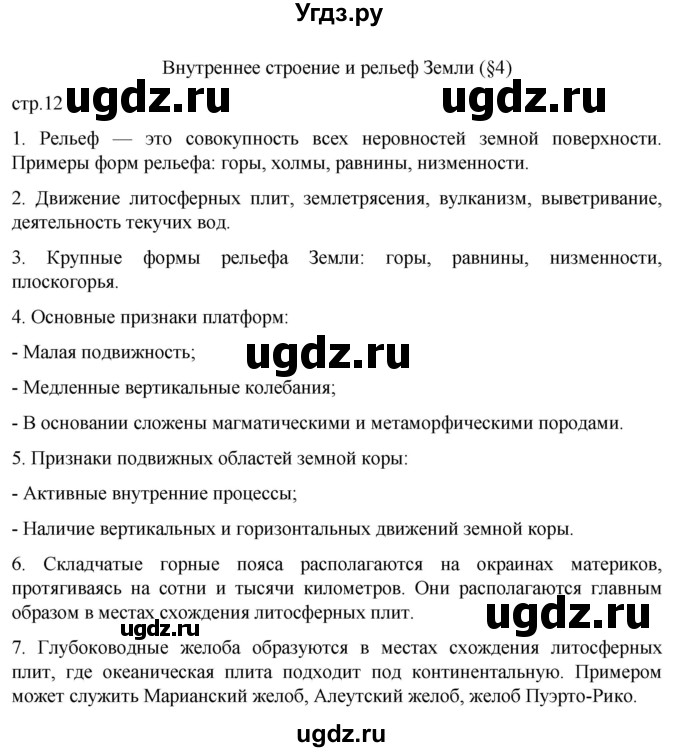 Угдз.ру

Внутреннее строение и рельеф Земли (§4)

стр.12 ugdz.ru ugdz.ru

1. Рельеф — это совокупность всех неровностей земной поверхности. Примеры форм рельефа: горы, холмы, равнины, низменности.

2. Движение литосферных плит, землетрясения, вулканизм, выветривание, деятельность текучих вод.

3. Крупные формы рельефа Земли: горы, равнины, низменности, плоскогорья.

4. Основные признаки платформ:

- Малая подвижность;

ugdz.ru

- Медленные вертикальные колебания;

- В основании сложены магматическими и метаморфическими породами.

5. Признаки подвижных областей земной коры:

- Активные внутренние процессы;

- Наличие вертикальных и горизонтальных движений земной коры.

6. Складчатые горные пояса располагаются на окраинах материков, протягиваясь на сотни и тысячи километров. Они располагаются главным образом в местах схождения литосферных плит.

ugdz.ru

ugdz.ru

7. Глубоководные желоба образуются в местах схождения литосферных плит, где океаническая плита подходит под континентальную. Примером может служить Марианский желоб, Алеутский желоб, желоб Пуэрто-Рико.

ugdz.ru